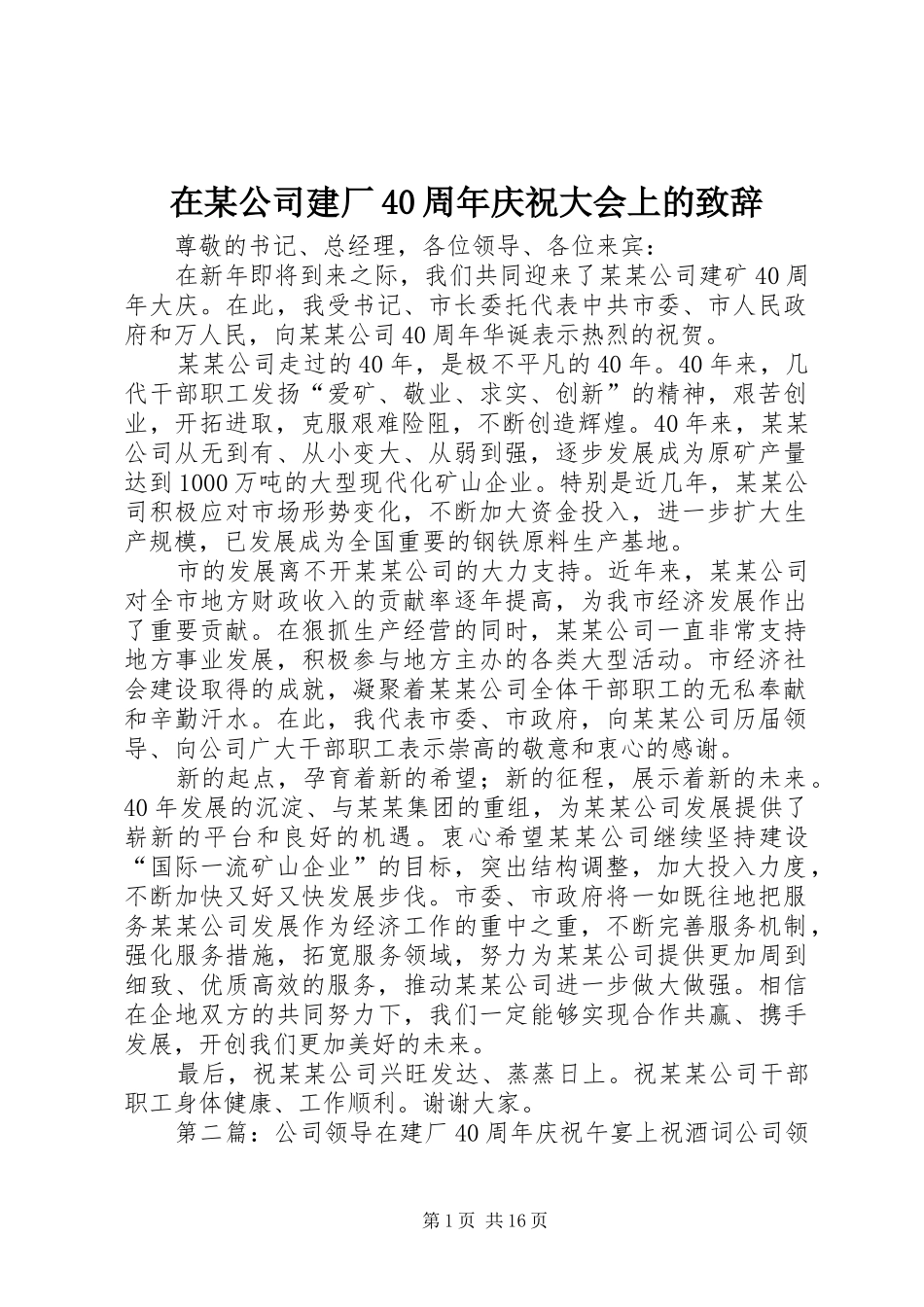 在某公司建厂40周年庆祝大会上的致辞

尊敬的书记、总经理，各位领导、各位来宾：

在新年即将到来之际，我们共同迎来了某某公司建矿40周年大庆。在此，我受书记、市长委托代表中共市委、市人民政府和万人民，向某某公司40周年华诞表示热烈的祝贺。

某某公司走过的40年，是极不平凡的40年。40年来，几代干部职工发扬“爱矿、敬业、求实、创新”的精神，艰苦创业，开拓进取，克服艰难险阻，不断创造辉煌。40年来，某某公司从无到有、从小变大、从弱到强，逐步发展成为原矿产量达到1000万吨的大型现代化矿山企业。特别是近几年，某某公司积极应对市场形势变化，不断加大资金投入，进一步扩大生产规模，已发展成为全国重要的钢铁原料生产基地。

市的发展离不开某某公司的大力支持。近年来，某某公司对全市地方财政收入的贡献率逐年提高，为我市经济发展作出了重要贡献。在狠抓生产经营的同时，某某公司一直非常支持地方事业发展，积极参与地方主办的各类大型活动。市经济社会建设取得的成就，凝聚着某某公司全体干部职工的无私奉献和辛勤汗水。在此，我代表市委、市政府，向某某公司历届领导、向公司广大干部职工表示崇高的敬意和衷心的感谢。

新的起点，孕育着新的希望；新的征程，展示着新的未来。40年发展的沉淀、与某某集团的重组，为某某公司发展提供了崭新的平台和良好的机遇。衷心希望某某公司继续坚持建设“国际一流矿山企业”的目标，突出结构调整，加大投入力度，不断加快又好又快发展步伐。市委、市政府将一如既往地把服务某某公司发展作为经济工作的重中之重，不断完善服务机制，强化服务措施，拓宽服务领域，努力为某某公司提供更加周到细致、优质高效的服务，推动某某公司进一步做大做强。相信在企地双方的共同努力下，我们一定能够实现合作共赢、携手发展，开创我们更加美好的未来。

最后，祝某某公司兴旺发达、蒸蒸日上。祝某某公司干部职工身体健康、工作顺利。谢谢大家。

第二篇：公司领导在建厂40周年庆祝午宴上祝酒词公司领

第1页 共16页